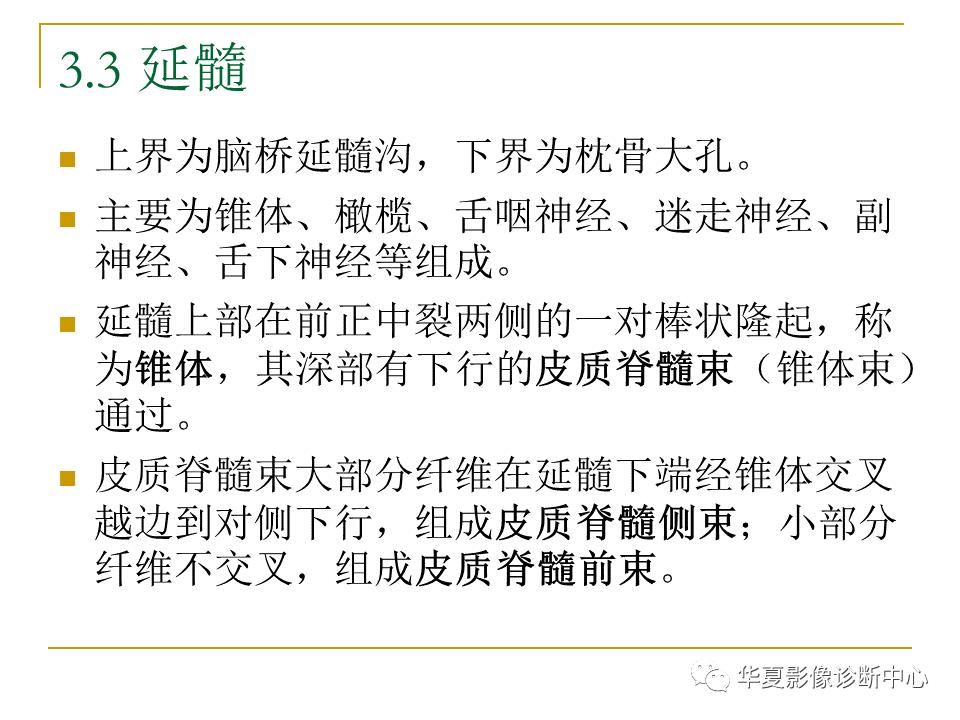 3.3 延髓

上界为脑桥延髓沟，下界为枕骨大孔。

主要为锥体、橄榄、舌咽神经、迷走神经、副神经、舌下神经等组成。

延髓上部在前正中裂两侧的一对棒状隆起，称为锥体，其深部有下行的皮质脊髓束（锥体束）通过。

皮质脊髓束大部分纤维在延髓下端经锥体交叉越边到对侧下行，组成皮质脊髓侧束；小部分纤维不交叉，组成皮质脊髓前束。

华夏影像诊断中心